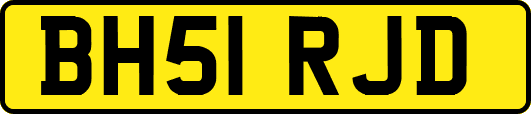 BH51 RJD